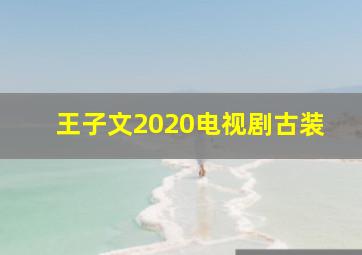 王子文2020电视剧古装